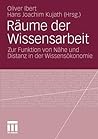 Oliver Ibert
Hans Joachim Kujath (Hrsg.)

Räume der Wissensarbeit

Zur Funktion von Nähe und Distanz in der Wissensökonomie